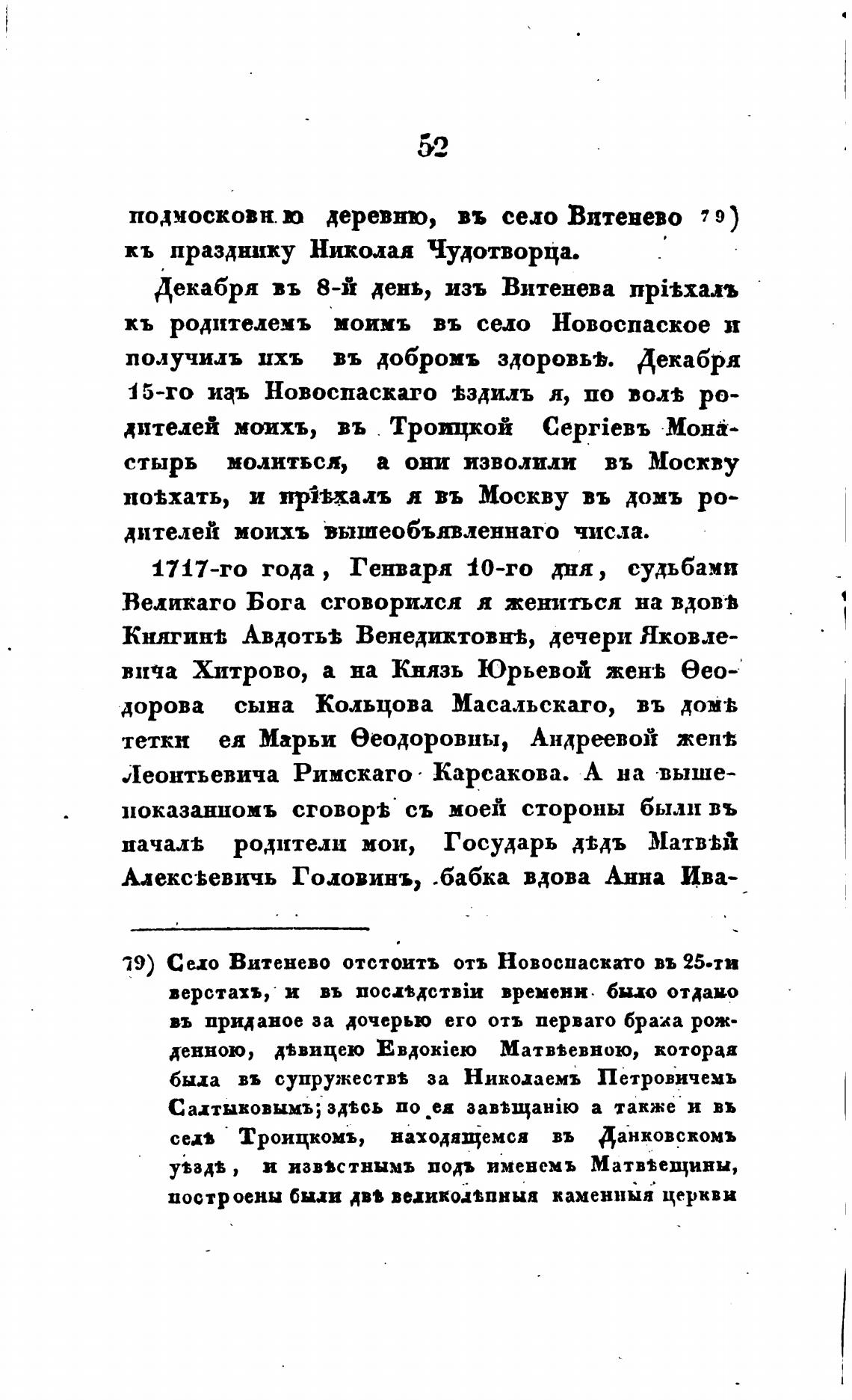 52

подмосковную деревню, въ село Витенево 79) къ празднику Николая Чудотворца.

Декабря въ 8-й день, изъ Витенева пріѣхалъ къ родителемъ моимъ въ село Новоспаское и получилъ ихъ въ добромъ здоровьѣ. Декабря 15-го изъ Новоспаскаго ѣздилъ я, по волѣ родителей моихъ, въ Троицкой Сергіевъ Монастырь молиться, а они изволили въ Москву поѣхать, и пріѣхалъ я въ Москву въ домъ родителей моихъ вышеобъявленнаго числа.

1717-го года, Генваря 10-го дня, судьбами Великаго Бога сговорился я жениться на вдовѣ Княгинѣ Авдотьѣ Венедиктовнѣ, дечери Яковлевича Хитрово, а на Князь Юрьевой женѣ Ѳеодорова сына Кольцова Масальскаго, въ домѣ тетки ея Марьи Ѳеодоровны, Андреевой женѣ Леонтьевича Римскаго Карсакова. А на вышепоказанномъ сговорѣ съ моей стороны были въ началѣ родители мои, Государь дѣдъ Матвѣй Алексѣевичь Головинъ, бабка вдова Анна Ива-

79) Село Витенево отстоитъ отъ Новоспаскаго въ 25-ти верстахъ, и въ послѣдствіи времени было отдано въ приданое за дочерью его отъ перваго брака рожденною, дѣвицею Евдокіею Матвѣевною, которая была въ супружествѣ за Николаемъ Петровичемъ Салтыковымъ; здѣсь по ея завѣщанію а также и въ селѣ Троицкомъ, находящемся въ Данковскомъ уѣздѣ, и извѣстнымъ подъ именемъ Матвѣещины, построены были двѣ великолѣпныя каменныя церкви